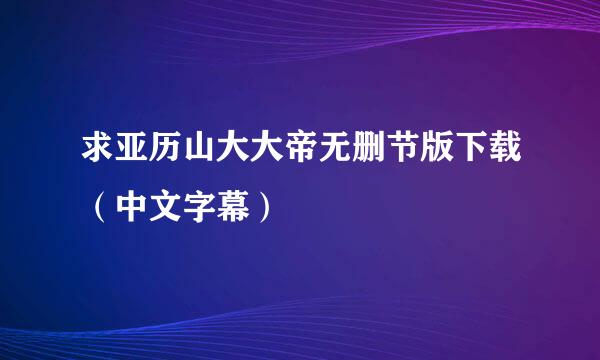 求亚历山大大帝无删节版下载（中文字幕）